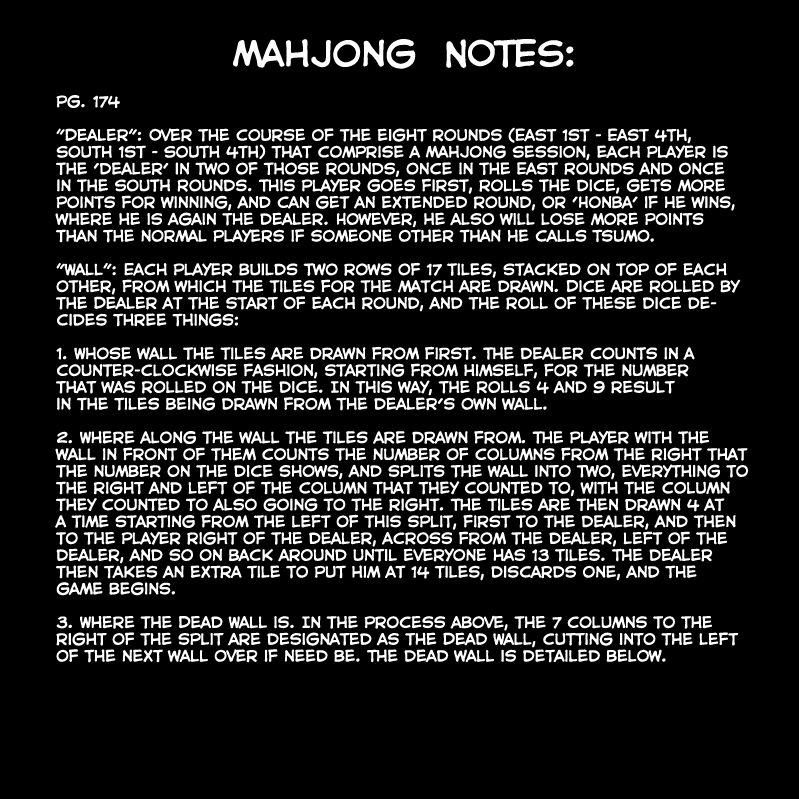 MAHJONG NOTES:

PG. 174

"DEALER": OVER THE COURSE OF THE EIGHT ROUNDS (EAST 1ST - EAST 4TH, SOUTH 1ST - SOUTH 4TH) THAT COMPRISE A MAHJONG SESSION, EACH PLAYER IS THE 'DEALER' IN TWO OF THOSE ROUNDS, ONCE IN THE EAST ROUNDS AND ONCE IN THE SOUTH ROUNDS. THIS PLAYER GOES FIRST, ROLLS THE DICE, GETS MORE POINTS FOR WINNING, AND CAN GET AN EXTENDED ROUND, OR 'HONBA' IF HE WINS, WHERE HE IS AGAIN THE DEALER. HOWEVER, HE ALSO WILL LOSE MORE POINTS THAN THE NORMAL PLAYERS IF SOMEONE OTHER THAN HE CALLS TSUMO.

"WALL": EACH PLAYER BUILDS TWO ROWS OF 17 TILES, STACKED ON TOP OF EACH OTHER, FROM WHICH THE TILES FOR THE MATCH ARE DRAWN. DICE ARE ROLLED BY THE DEALER AT THE START OF EACH ROUND, AND THE ROLL OF THESE DICE DECIDES THREE THINGS:

1. WHOSE WALL THE TILES ARE DRAWN FROM FIRST. THE DEALER COUNTS IN A COUNTER-CLOCKWISE FASHION, STARTING FROM HIMSELF, FOR THE NUMBER THAT WAS ROLLED ON THE DICE. IN THIS WAY, THE ROLLS 4 AND 9 RESULT IN THE TILES BEING DRAWN FROM THE DEALER'S OWN WALL.

2. WHERE ALONG THE WALL THE TILES ARE DRAWN FROM. THE PLAYER WITH THE WALL IN FRONT OF THEM COUNTS THE NUMBER OF COLUMNS FROM THE RIGHT THAT THE NUMBER ON THE DICE SHOWS, AND SPLITS THE WALL INTO TWO, EVERYTHING TO THE RIGHT AND LEFT OF THE COLUMN THAT THEY COUNTED TO, WITH THE COLUMN THEY COUNTED TO ALSO GOING TO THE RIGHT. THE TILES ARE THEN DRAWN 4 AT A TIME STARTING FROM THE LEFT OF THIS SPLIT, FIRST TO THE DEALER, AND THEN TO THE PLAYER RIGHT OF THE DEALER, ACROSS FROM THE DEALER, LEFT OF THE DEALER, AND SO ON BACK AROUND UNTIL EVERYONE HAS 13 TILES. THE DEALER THEN TAKES AN EXTRA TILE TO PUT HIM AT 14 TILES, DISCARDS ONE, AND THE GAME BEGINS.

3. WHERE THE DEAD WALL IS. IN THE PROCESS ABOVE, THE 7 COLUMNS TO THE RIGHT OF THE SPLIT ARE DESIGNATED AS THE DEAD WALL, CUTTING INTO THE LEFT OF THE NEXT WALL OVER IF NEED BE. THE DEAD WALL IS DETAILED BELOW.